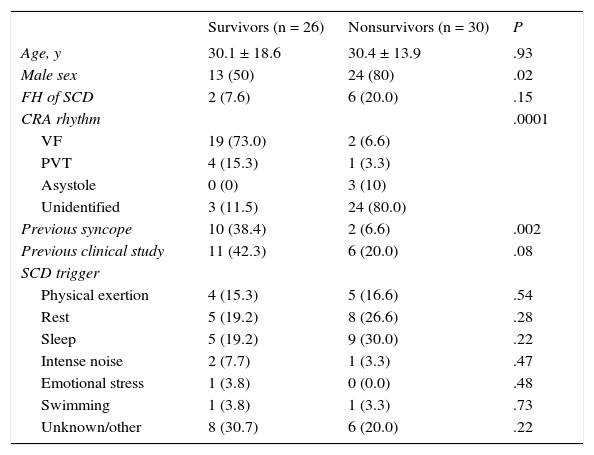 | | Survivors (n = 26) | Nonsurvivors (n = 30) | P |
|---|---|---|---|
| Age, y | 30.1 ± 18.6 | 30.4 ± 13.9 | .93 |
| Male sex | 13 (50) | 24 (80) | .02 |
| FH of SCD | 2 (7.6) | 6 (20.0) | .15 |
| CRA rhythm | | | .0001 |
| VF | 19 (73.0) | 2 (6.6) | |
| PVT | 4 (15.3) | 1 (3.3) | |
| Asystole | 0 (0) | 3 (10) | |
| Unidentified | 3 (11.5) | 24 (80.0) | |
| Previous syncope | 10 (38.4) | 2 (6.6) | .002 |
| Previous clinical study | 11 (42.3) | 6 (20.0) | .08 |
| SCD trigger | | | |
| Physical exertion | 4 (15.3) | 5 (16.6) | .54 |
| Rest | 5 (19.2) | 8 (26.6) | .28 |
| Sleep | 5 (19.2) | 9 (30.0) | .22 |
| Intense noise | 2 (7.7) | 1 (3.3) | .47 |
| Emotional stress | 1 (3.8) | 0 (0.0) | .48 |
| Swimming | 1 (3.8) | 1 (3.3) | .73 |
| Unknown/other | 8 (30.7) | 6 (20.0) | .22 |